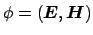 $\phi = (\boldsymbol{E}, \boldsymbol{H})$